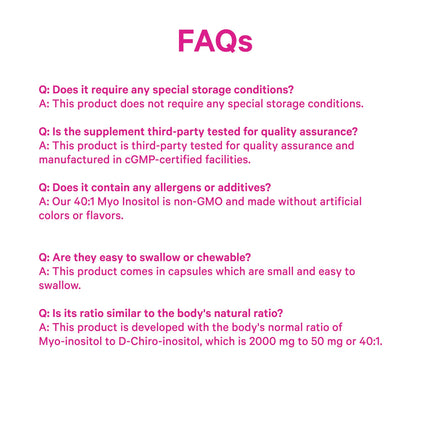 FAQs

Q: Does it require any special storage conditions?
A: This product does not require any special storage conditions.

Q: Is the supplement third-party tested for quality assurance?
A: This product is third-party tested for quality assurance and manufactured in cGMP-certified facilities.

Q: Does it contain any allergens or additives?
A: Our 40:1 Myo Inositol is non-GMO and made without artificial colors or flavors.

Q: Are they easy to swallow or chewable?
A: This product comes in capsules which are small and easy to swallow.

Q: Is its ratio similar to the body's natural ratio?
A: This product is developed with the body's normal ratio of Myo-inositol to D-Chiro-inositol, which is 2000 mg to 50 mg or 40:1.